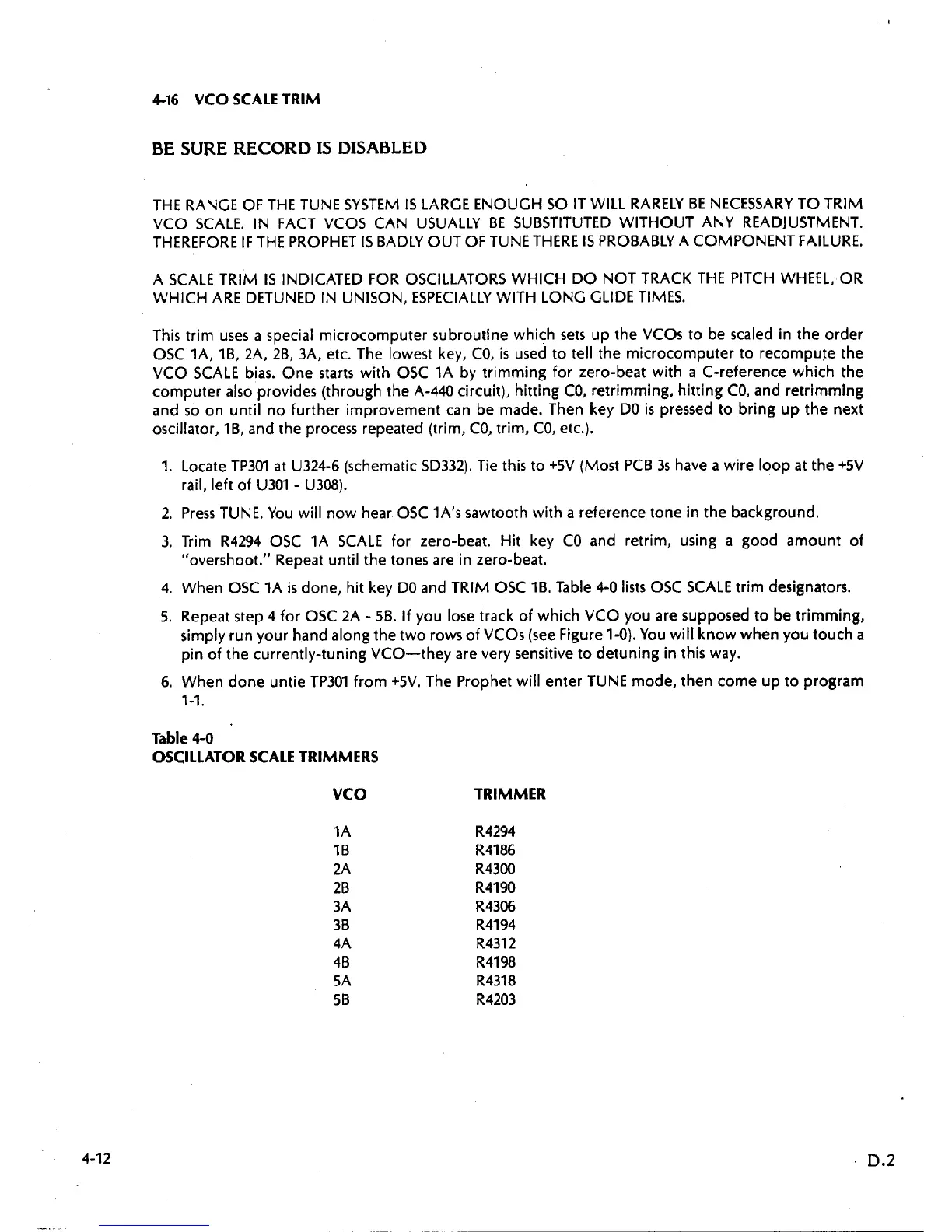 4-16 VCO SCALE TRIM

BE SURE RECORD IS DISABLED

THE RANGE OF THE TUNE SYSTEM IS LARGE ENOUGH SO IT WILL RARELY BE NECESSARY TO TRIM VCO SCALE. IN FACT VCOS CAN USUALLY BE SUBSTITUTED WITHOUT ANY READJUSTMENT. THEREFORE IF THE PROPHET IS BADLY OUT OF TUNE THERE IS PROBABLY A COMPONENT FAILURE.

A SCALE TRIM IS INDICATED FOR OSCILLATORS WHICH DO NOT TRACK THE PITCH WHEEL, OR WHICH ARE DETUNED IN UNISON, ESPECIALLY WITH LONG GLIDE TIMES.

This trim uses a special microcomputer subroutine which sets up the VCOs to be scaled in the order OSC 1A, 1B, 2A, 2B, 3A, etc. The lowest key, C0, is used to tell the microcomputer to recompute the VCO SCALE bias. One starts with OSC 1A by trimming for zero-beat with a C-reference which the computer also provides (through the A-440 circuit), hitting C0, retrimming, hitting C0, and retrimming and so on until no further improvement can be made. Then key D0 is pressed to bring up the next oscillator, 1B, and the process repeated (trim, C0, trim, C0, etc.).

1. Locate TP301 at U324-6 (schematic SD332). Tie this to +5V (Most PCB 3s have a wire loop at the +5V rail, left of U301 - U308).

2. Press TUNE. You will now hear OSC 1A's sawtooth with a reference tone in the background.

3. Trim R4294 OSC 1A SCALE for zero-beat. Hit key C0 and retrim, using a good amount of "overshoot." Repeat until the tones are in zero-beat.

4. When OSC 1A is done, hit key D0 and TRIM OSC 1B. Table 4-0 lists OSC SCALE trim designators.

5. Repeat step 4 for OSC 2A - 5B. If you lose track of which VCO you are supposed to be trimming, simply run your hand along the two rows of VCOs (see Figure 1-0). You will know when you touch a pin of the currently-tuning VCO—they are very sensitive to detuning in this way.

6. When done untie TP301 from +5V. The Prophet will enter TUNE mode, then come up to program 1-1.

Table 4-0
OSCILLATOR SCALE TRIMMERS

| VCO | TRIMMER |
|---|---|
| 1A | R4294 |
| 1B | R4186 |
| 2A | R4300 |
| 2B | R4190 |
| 3A | R4306 |
| 3B | R4194 |
| 4A | R4312 |
| 4B | R4198 |
| 5A | R4318 |
| 5B | R4203 |

4-12

D.2